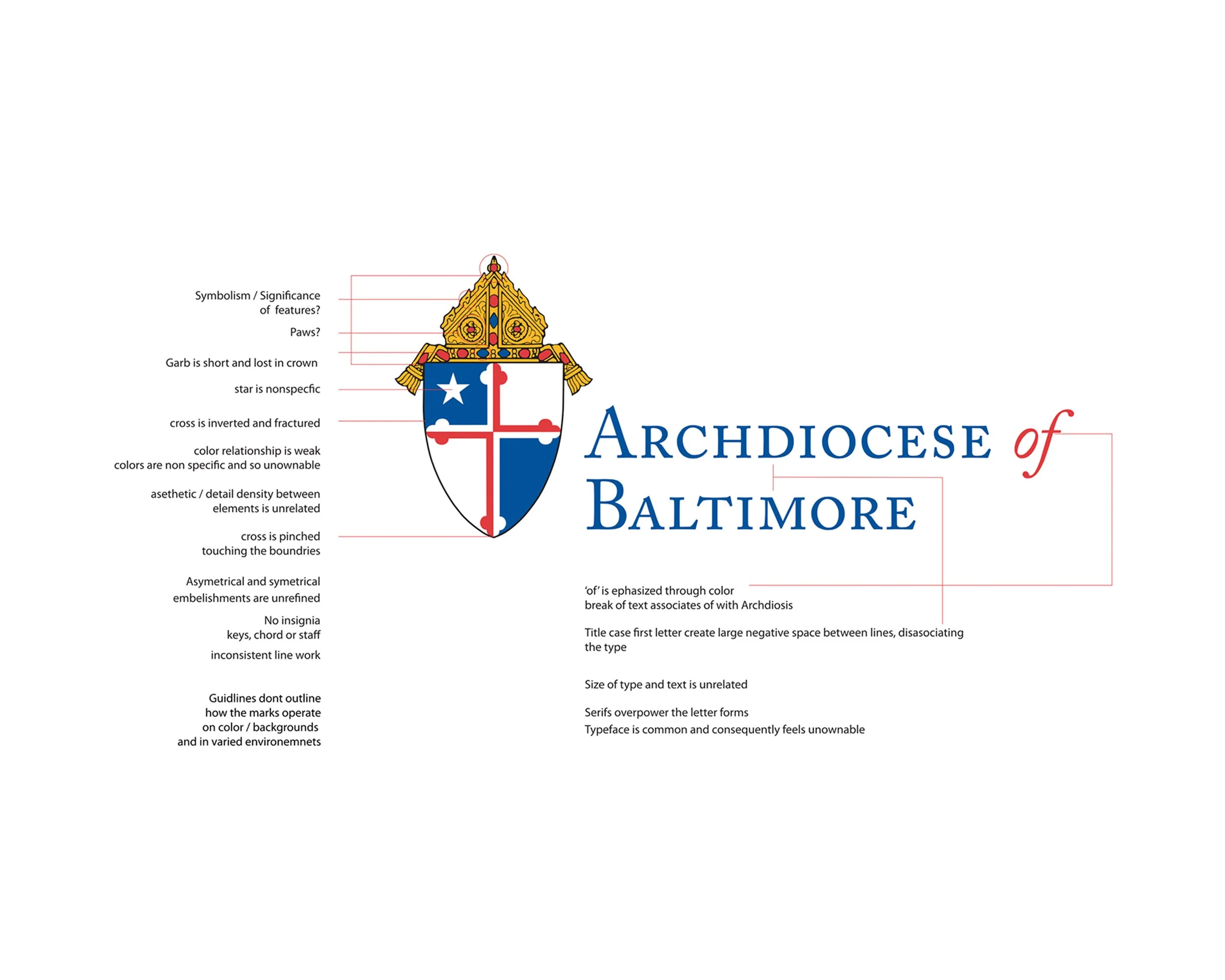 Symbolism / Significance of features?

Paws?

Garb is short and lost in crown

star is nonspecfic

cross is inverted and fractured

color relationship is weak
colors are non specific and so unownable

asethetic / detail density between elements is unrelated

cross is pinched touching the boundries

Asymetrical and symetrical embelishments are unrefined

No insignia
keys, chord or staff

inconsistent line work

Guidlines dont outline how the marks operate on color / backgrounds and in varied environemnets

ARCHDIOCESE of BALTIMORE

'of' is ephasized through color
break of text associates of with Archdiosis

Title case first letter create large negative space between lines, disasociating the type

Size of type and text is unrelated

Serifs overpower the letter forms
Typeface is common and consequently feels unownable